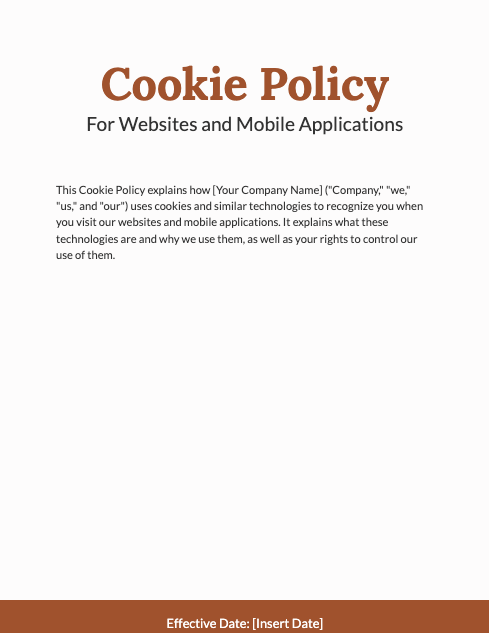 Cookie Policy

For Websites and Mobile Applications

This Cookie Policy explains how [Your Company Name] ("Company," "we," "us," and "our") uses cookies and similar technologies to recognize you when you visit our websites and mobile applications. It explains what these technologies are and why we use them, as well as your rights to control our use of them.

Effective Date: [Insert Date]